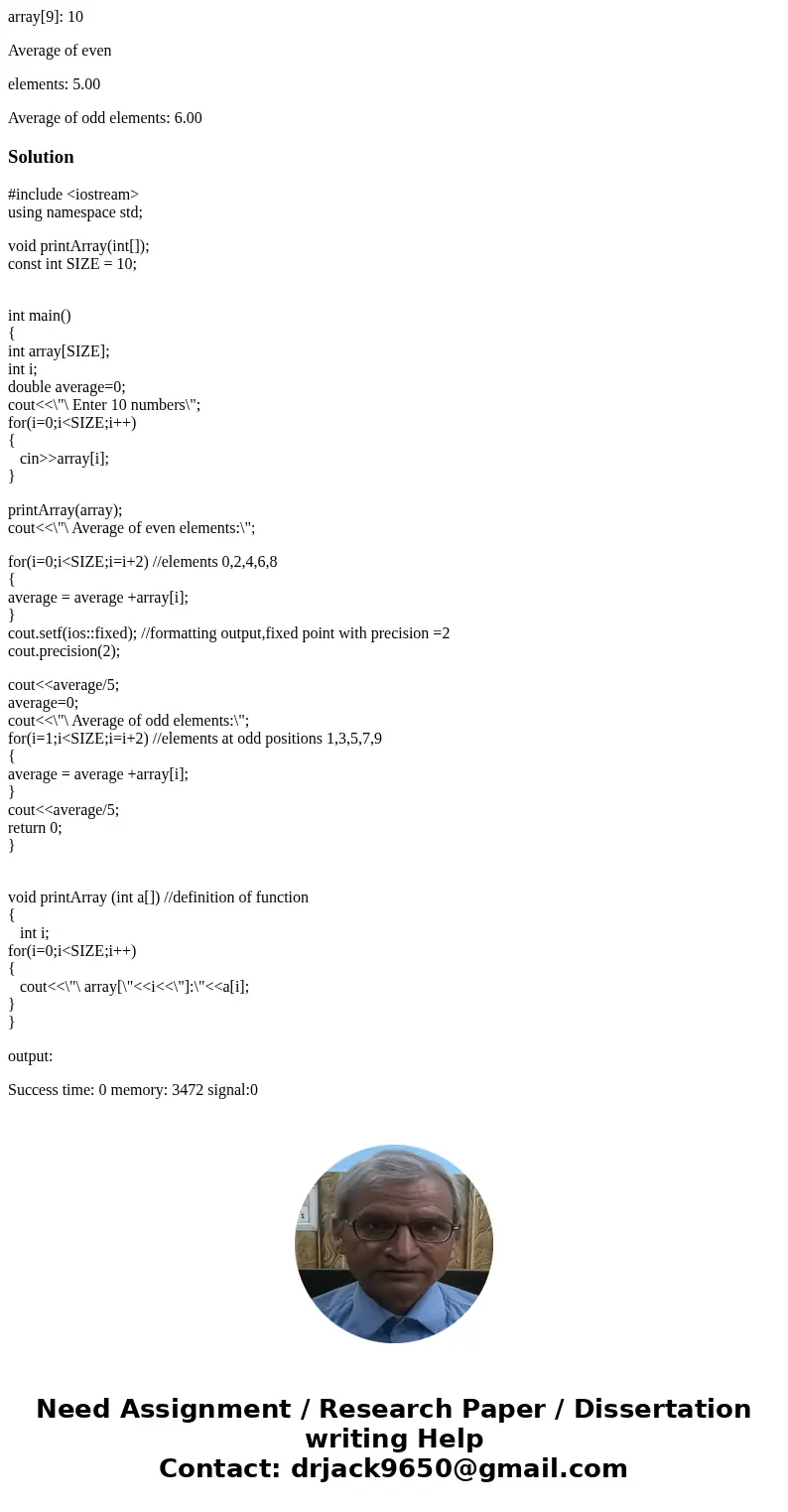 array[9]: 10

Average of even

elements: 5.00

Average of odd elements: 6.00

Solution

#include <iostream>
using namespace std;

void printArray(int[]);
const int SIZE = 10;

int main()
{
int array[SIZE];
int i;
double average=0;
cout<<\"\ Enter 10 numbers\";
for(i=0;i<SIZE;i++)
{
cin>>array[i];
}

printArray(array);
cout<<\"\ Average of even elements:\";

for(i=0;i<SIZE;i=i+2) //elements 0,2,4,6,8
{
average = average +array[i];
}
cout.setf(ios::fixed); //formatting output,fixed point with precision =2
cout.precision(2);

cout<<average/5;
average=0;
cout<<\"\ Average of odd elements:\";
for(i=1;i<SIZE;i=i+2) //elements at odd positions 1,3,5,7,9
{
average = average +array[i];
}
cout<<average/5;
return 0;
}

void printArray (int a[]) //definition of function
{
int i;
for(i=0;i<SIZE;i++)
{
cout<<\"\ array[\"<<i<<\"]:\"<<a[i];
}
}

output:

Success time: 0 memory: 3472 signal:0

Need Assignment / Research Paper / Dissertation writing Help
Contact: drjack9650@gmail.com